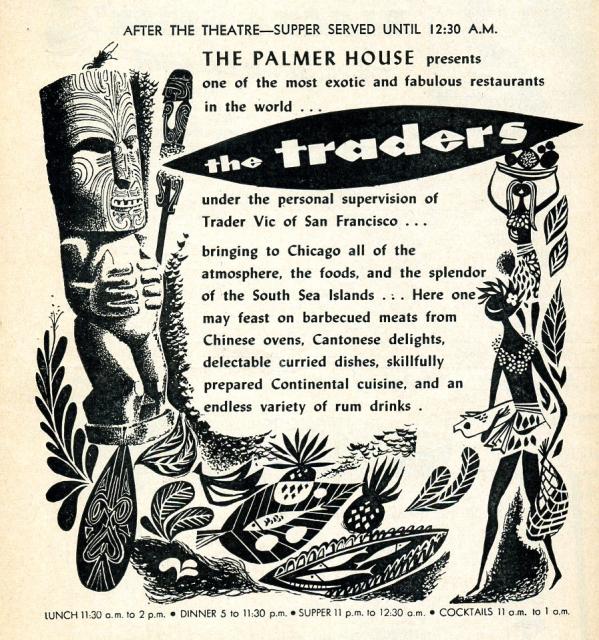 AFTER THE THEATRE—SUPPER SERVED UNTIL 12:30 A.M.

THE PALMER HOUSE presents one of the most exotic and fabulous restaurants in the world . . .

the traders

under the personal supervision of Trader Vic of San Francisco . . .

bringing to Chicago all of the atmosphere, the foods, and the splendor of the South Sea Islands . . . Here one may feast on barbecued meats from Chinese ovens, Cantonese delights, delectable curried dishes, skillfully prepared Continental cuisine, and an endless variety of rum drinks .

LUNCH 11:30 a.m. to 2 p.m. • DINNER 5 to 11:30 p.m. • SUPPER 11 p.m. to 12:30 a.m. • COCKTAILS 11 a.m. to 1 a.m.